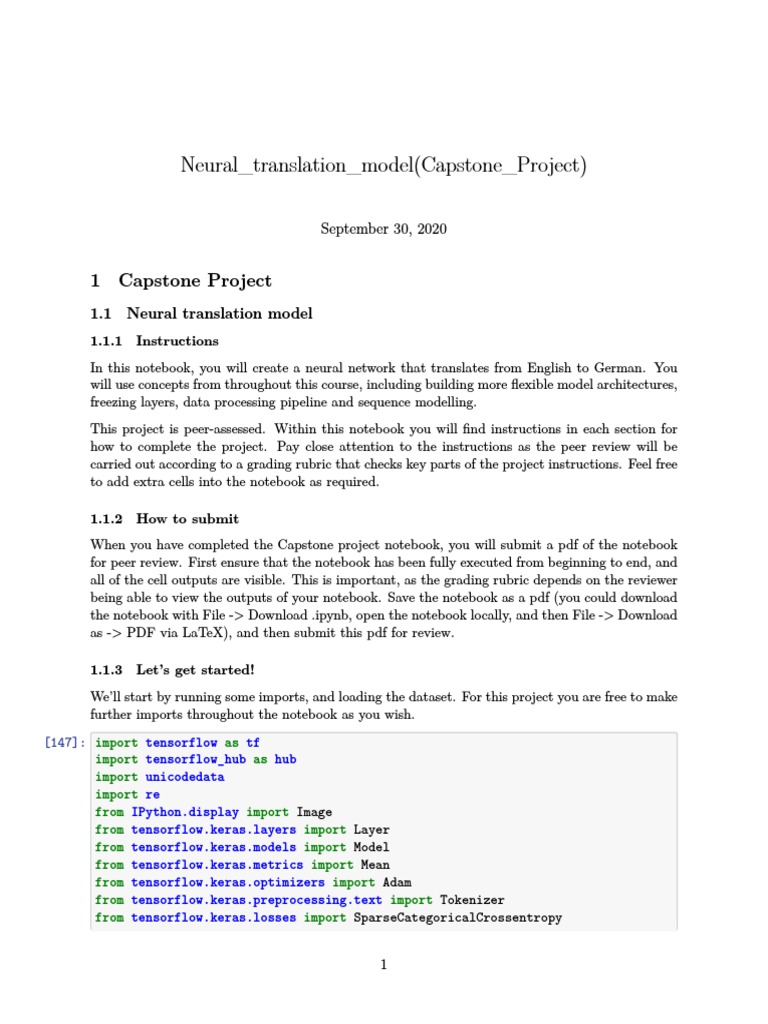 Neural_translation_model(Capstone_Project)

September 30, 2020

1 Capstone Project

1.1 Neural translation model

1.1.1 Instructions

In this notebook, you will create a neural network that translates from English to German. You will use concepts from throughout this course, including building more flexible model architectures, freezing layers, data processing pipeline and sequence modelling.

This project is peer-assessed. Within this notebook you will find instructions in each section for how to complete the project. Pay close attention to the instructions as the peer review will be carried out according to a grading rubric that checks key parts of the project instructions. Feel free to add extra cells into the notebook as required.

1.1.2 How to submit

When you have completed the Capstone project notebook, you will submit a pdf of the notebook for peer review. First ensure that the notebook has been fully executed from beginning to end, and all of the cell outputs are visible. This is important, as the grading rubric depends on the reviewer being able to view the outputs of your notebook. Save the notebook as a pdf (you could download the notebook with File -> Download .ipynb, open the notebook locally, and then File -> Download as -> PDF via LaTeX), and then submit this pdf for review.

1.1.3 Let's get started!

We'll start by running some imports, and loading the dataset. For this project you are free to make further imports throughout the notebook as you wish.

[147]: import tensorflow as tf
import tensorflow_hub as hub
import unicodedata
import re
from IPython.display import Image
from tensorflow.keras.layers import Layer
from tensorflow.keras.models import Model
from tensorflow.keras.metrics import Mean
from tensorflow.keras.optimizers import Adam
from tensorflow.keras.preprocessing.text import Tokenizer
from tensorflow.keras.losses import SparseCategoricalCrossentropy

1